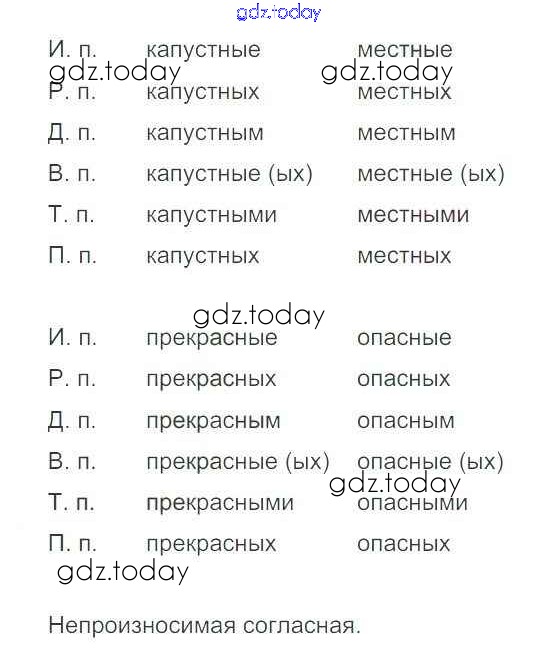 gdz.today

| И. п. | капустные | местные |
|---|---|---|
| Р. п. | капустных | местных |
| Д. п. | капустным | местным |
| В. п. | капустные (ых) | местные (ых) |
| Т. п. | капустными | местными |
| П. п. | капустных | местных |

gdz.today gdz.today gdz.today

| И. п. | прекрасные | опасные |
|---|---|---|
| Р. п. | прекрасных | опасных |
| Д. п. | прекрасным | опасным |
| В. п. | прекрасные (ых) | опасные (ых) |
| Т. п. | прекрасными | опасными |
| П. п. | прекрасных | опасных |

gdz.today gdz.today

Непроизносимая согласная.